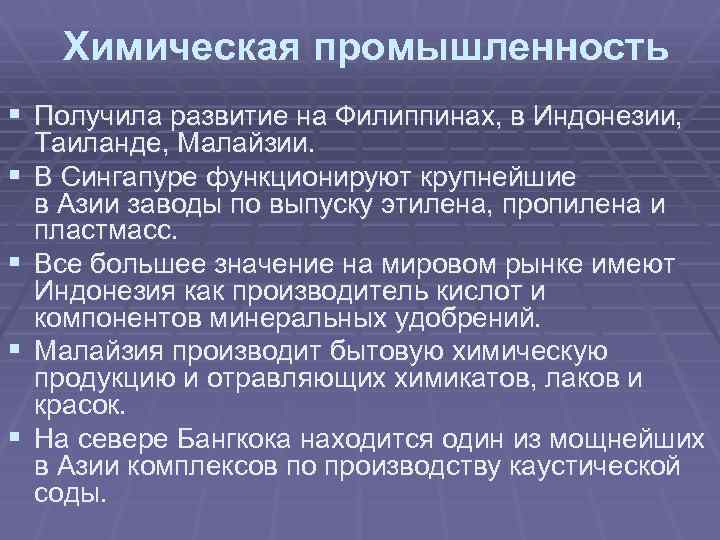 Химическая промышленность

• Получила развитие на Филиппинах, в Индонезии, Таиланде, Малайзии.

• В Сингапуре функционируют крупнейшие в Азии заводы по выпуску этилена, пропилена и пластмасс.

• Все большее значение на мировом рынке имеют Индонезия как производитель кислот и компонентов минеральных удобрений.

• Малайзия производит бытовую химическую продукцию и отравляющих химикатов, лаков и красок.

• На севере Бангкока находится один из мощнейших в Азии комплексов по производству каустической соды.